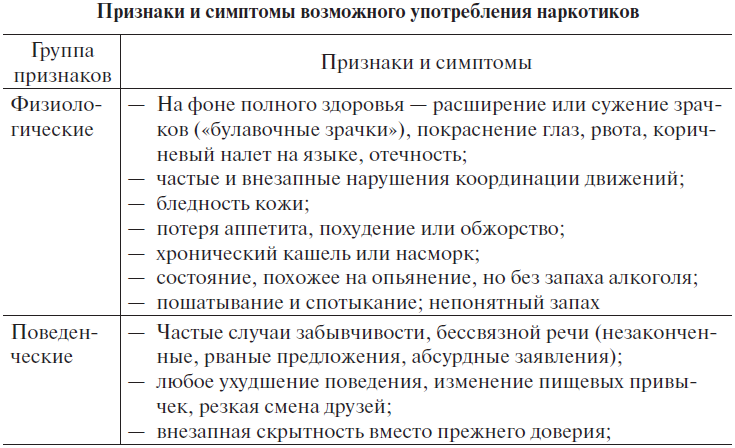 **Признаки и симптомы возможного употребления наркотиков**

| Группа признаков | Признаки и симптомы |
|---|---|
| Физиологические | — На фоне полного здоровья — расширение или сужение зрачков («булавочные зрачки»), покраснение глаз, рвота, коричневый налет на языке, отечность; — частые и внезапные нарушения координации движений; — бледность кожи; — потеря аппетита, похудение или обжорство; — хронический кашель или насморк; — состояние, похожее на опьянение, но без запаха алкоголя; — пошатывание и спотыкание; непонятный запах |
| Поведенческие | — Частые случаи забывчивости, бессвязной речи (незаконченные, рваные предложения, абсурдные заявления); — любое ухудшение поведения, изменение пищевых привычек, резкая смена друзей; — внезапная скрытность вместо прежнего доверия; |